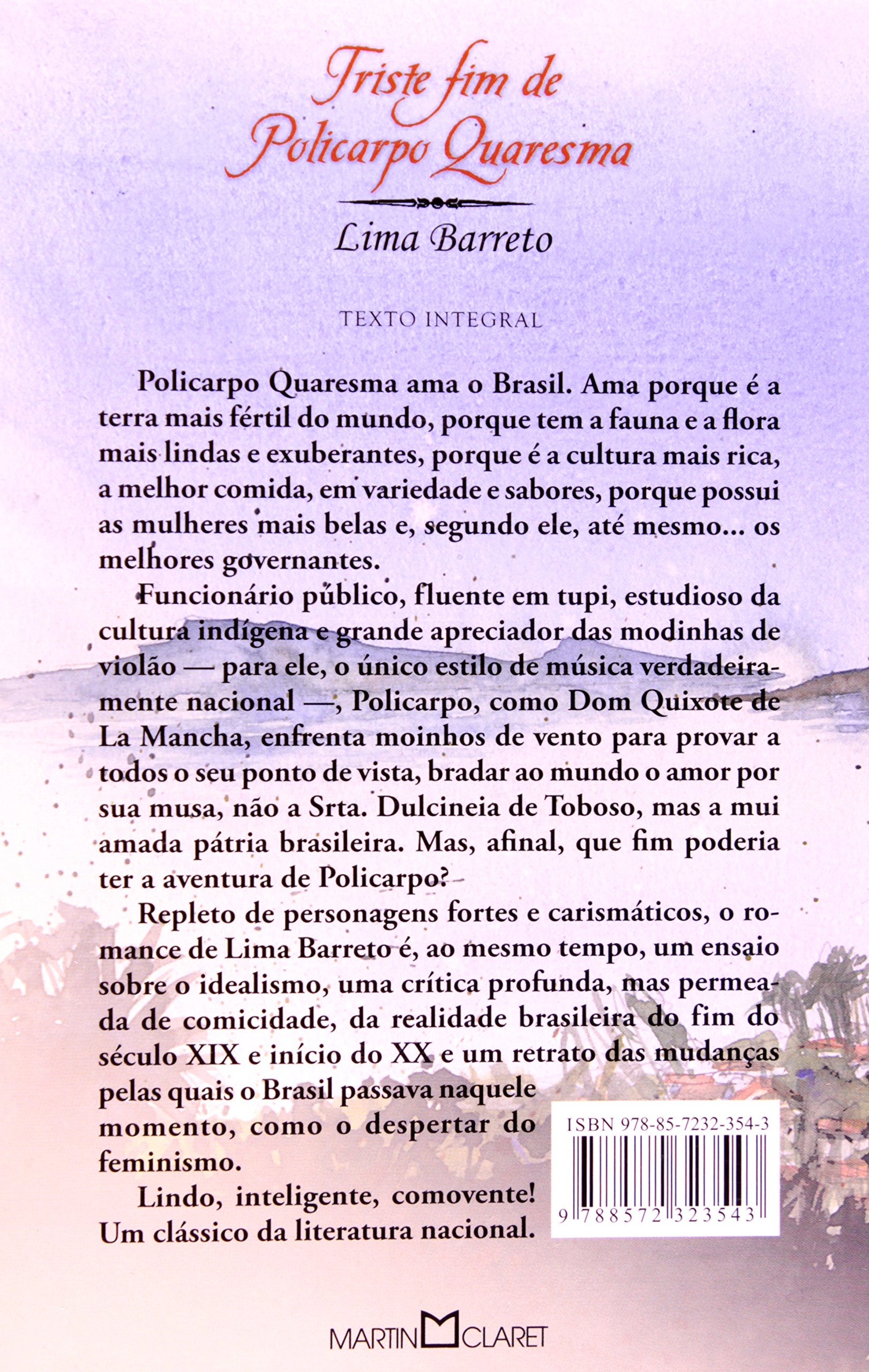 Triste fim de Policarpo Quaresma

Lima Barreto

TEXTO INTEGRAL

Policarpo Quaresma ama o Brasil. Ama porque é a terra mais fértil do mundo, porque tem a fauna e a flora mais lindas e exuberantes, porque é a cultura mais rica, a melhor comida, em variedade e sabores, porque possui as mulheres mais belas e, segundo ele, até mesmo... os melhores governantes.

Funcionário público, fluente em tupi, estudioso da cultura indígena e grande apreciador das modinhas de violão — para ele, o único estilo de música verdadeiramente nacional —, Policarpo, como Dom Quixote de La Mancha, enfrenta moinhos de vento para provar a todos o seu ponto de vista, bradar ao mundo o amor por sua musa, não a Srta. Dulcineia de Toboso, mas a mui amada pátria brasileira. Mas, afinal, que fim poderia ter a aventura de Policarpo?

Repleto de personagens fortes e carismáticos, o romance de Lima Barreto é, ao mesmo tempo, um ensaio sobre o idealismo, uma crítica profunda, mas permeada de comicidade, da realidade brasileira do fim do século XIX e início do XX e um retrato das mudanças pelas quais o Brasil passava naquele momento, como o despertar do feminismo.

Lindo, inteligente, comovente! Um clássico da literatura nacional.

ISBN 978-85-7232-354-3

9 788572 323543

MARTIN CLARET